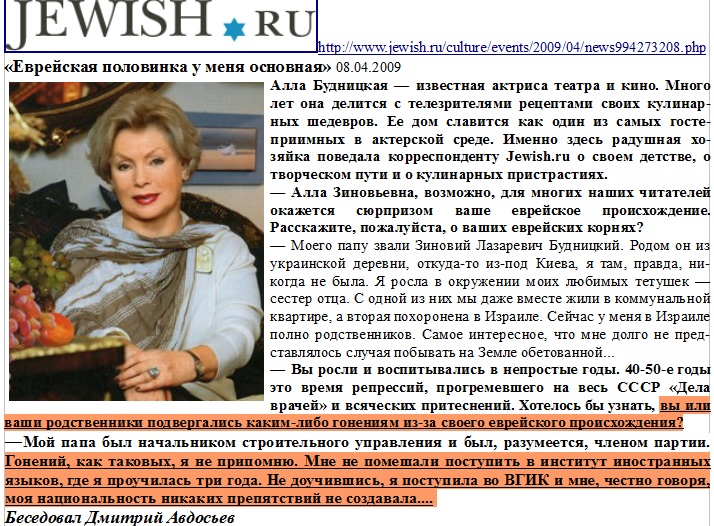 JEWISH RU

http://www.jewish.ru/culture/events/2009/04/news994273208.php

«Еврейская половинка у меня основная» 08.04.2009

Алла Будницкая — известная актриса театра и кино. Много лет она делится с телезрителями рецептами своих кулинарных шедевров. Ее дом славится как один из самых гостеприимных в актерской среде. Именно здесь радушная хозяйка поведала корреспонденту Jewish.ru о своем детстве, о творческом пути и о кулинарных пристрастиях.

— Алла Зиновьевна, возможно, для многих наших читателей окажется сюрпризом ваше еврейское происхождение. Расскажите, пожалуйста, о ваших еврейских корнях?

— Моего папу звали Зиновий Лазаревич Будницкий. Родом он из украинской деревни, откуда-то из-под Киева, я там, правда, никогда не была. Я росла в окружении моих любимых тетушек — сестер отца. С одной из них мы даже вместе жили в коммунальной квартире, а вторая похоронена в Израиле. Сейчас у меня в Израиле полно родственников. Самое интересное, что мне долго не представлялось случая побывать на Земле обетованной...

— Вы росли и воспитывались в непростые годы. 40-50-е годы это время репрессий, прогремевшего на весь СССР «Дела врачей» и всяческих притеснений. Хотелось бы узнать, вы или ваши родственники подвергались каким-либо гонениям из-за своего еврейского происхождения?

—Мой папа был начальником строительного управления и был, разумеется, членом партии. Гонений, как таковых, я не припомню. Мне не помешали поступить в институт иностранных языков, где я проучилась три года. Не доучившись, я поступила во ВГИК и мне, честно говоря, моя национальность никаких препятствий не создавала....

Беседовал Дмитрий Авдосьев